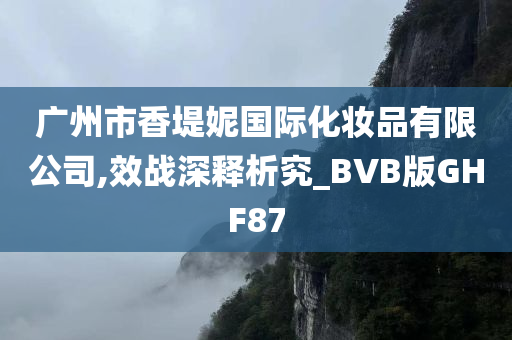 广州市香堤妮国际化妆品有限公司,效战深释析究_BVB版GHF87